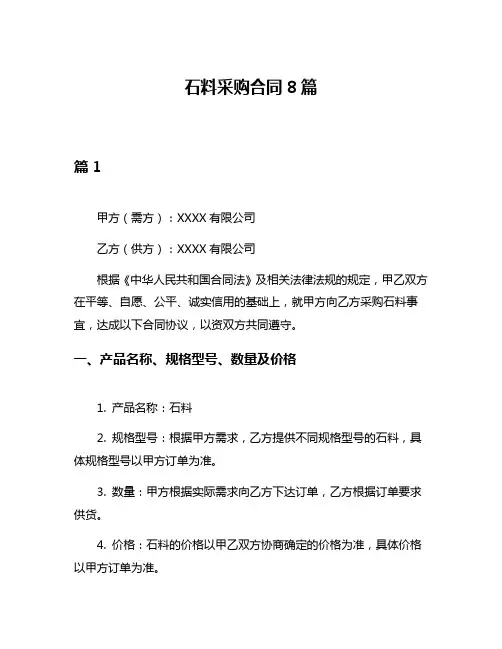 石料采购合同 8 篇

篇 1

甲方（需方）：XXXX 有限公司

乙方（供方）：XXXX 有限公司

根据《中华人民共和国合同法》及相关法律法规的规定，甲乙双方在平等、自愿、公平、诚实信用的基础上，就甲方向乙方采购石料事宜，达成以下合同协议，以资双方共同遵守。

一、产品名称、规格型号、数量及价格

1. 产品名称：石料

2. 规格型号：根据甲方需求，乙方提供不同规格型号的石料，具体规格型号以甲方订单为准。

3. 数量：甲方根据实际需求向乙方下达订单，乙方根据订单要求供货。

4. 价格：石料的价格以甲乙双方协商确定的价格为准，具体价格以甲方订单为准。